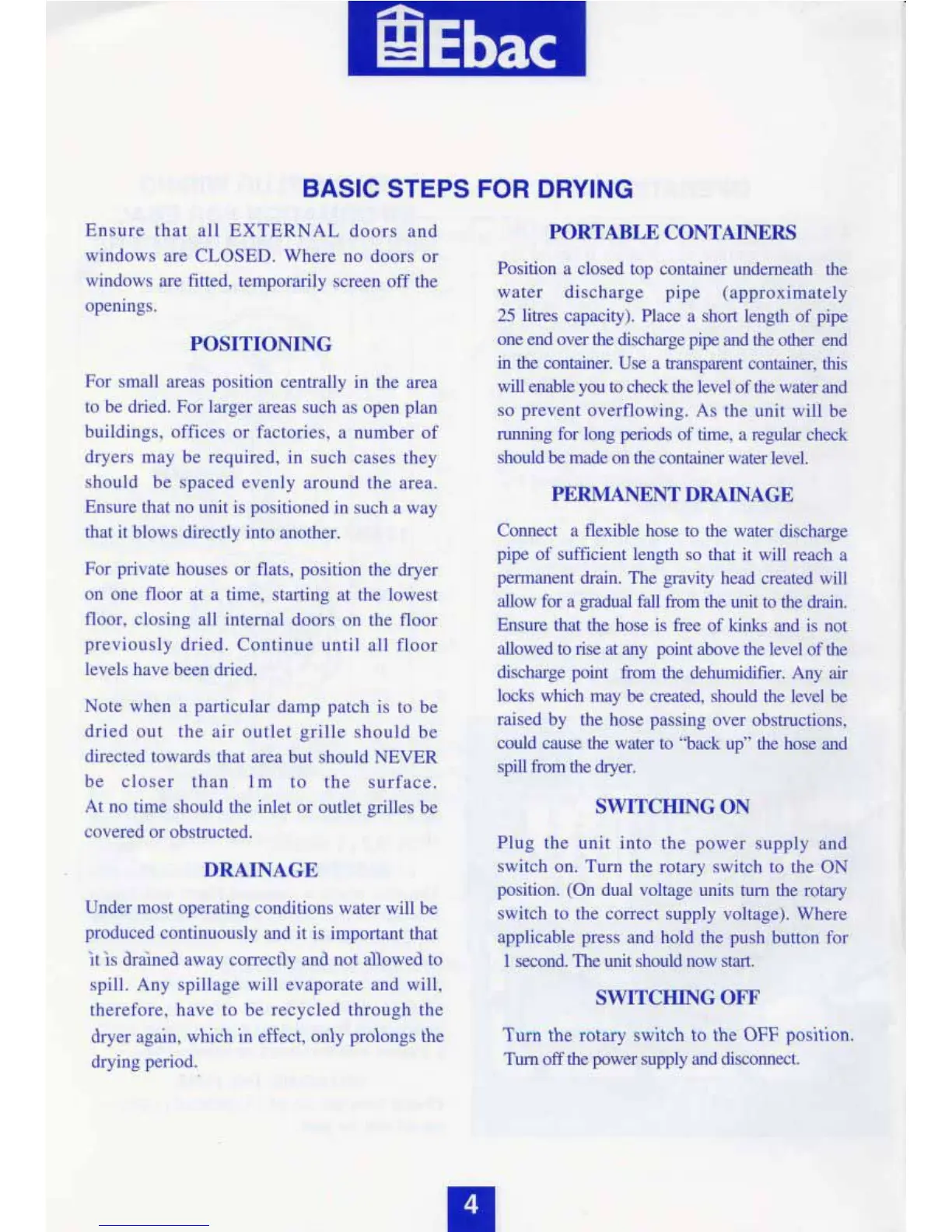 Ebac

BASIC STEPS FOR DRYING

Ensure that all EXTERNAL doors and windows are CLOSED. Where no doors or windows are fitted, temporarily screen off the openings.

POSITIONING

For small areas position centrally in the area to be dried. For larger areas such as open plan buildings, offices or factories, a number of dryers may be required, in such cases they should be spaced evenly around the area. Ensure that no unit is positioned in such a way that it blows directly into another.

For private houses or flats, position the dryer on one floor at a time, starting at the lowest floor, closing all internal doors on the floor previously dried. Continue until all floor levels have been dried.

Note when a particular damp patch is to be dried out the air outlet grille should be directed towards that area but should NEVER be closer than 1m to the surface. At no time should the inlet or outlet grilles be covered or obstructed.

DRAINAGE

Under most operating conditions water will be produced continuously and it is important that it is drained away correctly and not allowed to spill. Any spillage will evaporate and will, therefore, have to be recycled through the dryer again, which in effect, only prolongs the drying period.

PORTABLE CONTAINERS

Position a closed top container underneath the water discharge pipe (approximately 25 litres capacity). Place a short length of pipe one end over the discharge pipe and the other end in the container. Use a transparent container, this will enable you to check the level of the water and so prevent overflowing. As the unit will be running for long periods of time, a regular check should be made on the container water level.

PERMANENT DRAINAGE

Connect a flexible hose to the water discharge pipe of sufficient length so that it will reach a permanent drain. The gravity head created will allow for a gradual fall from the unit to the drain. Ensure that the hose is free of kinks and is not allowed to rise at any point above the level of the discharge point from the dehumidifier. Any air locks which may be created, should the level be raised by the hose passing over obstructions, could cause the water to "back up" the hose and spill from the dryer.

SWITCHING ON

Plug the unit into the power supply and switch on. Turn the rotary switch to the ON position. (On dual voltage units turn the rotary switch to the correct supply voltage). Where applicable press and hold the push button for 1 second. The unit should now start.

SWITCHING OFF

Turn the rotary switch to the OFF position. Turn off the power supply and disconnect.

4